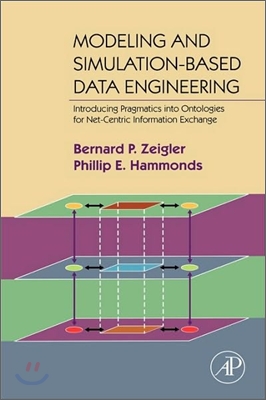 MODELING AND SIMULATION-BASED DATA ENGINEERING

Introducing Pragmatics into Ontologies for Net-Centric Information Exchange

Bernard P. Zeigler
Phillip E. Hammonds

AP